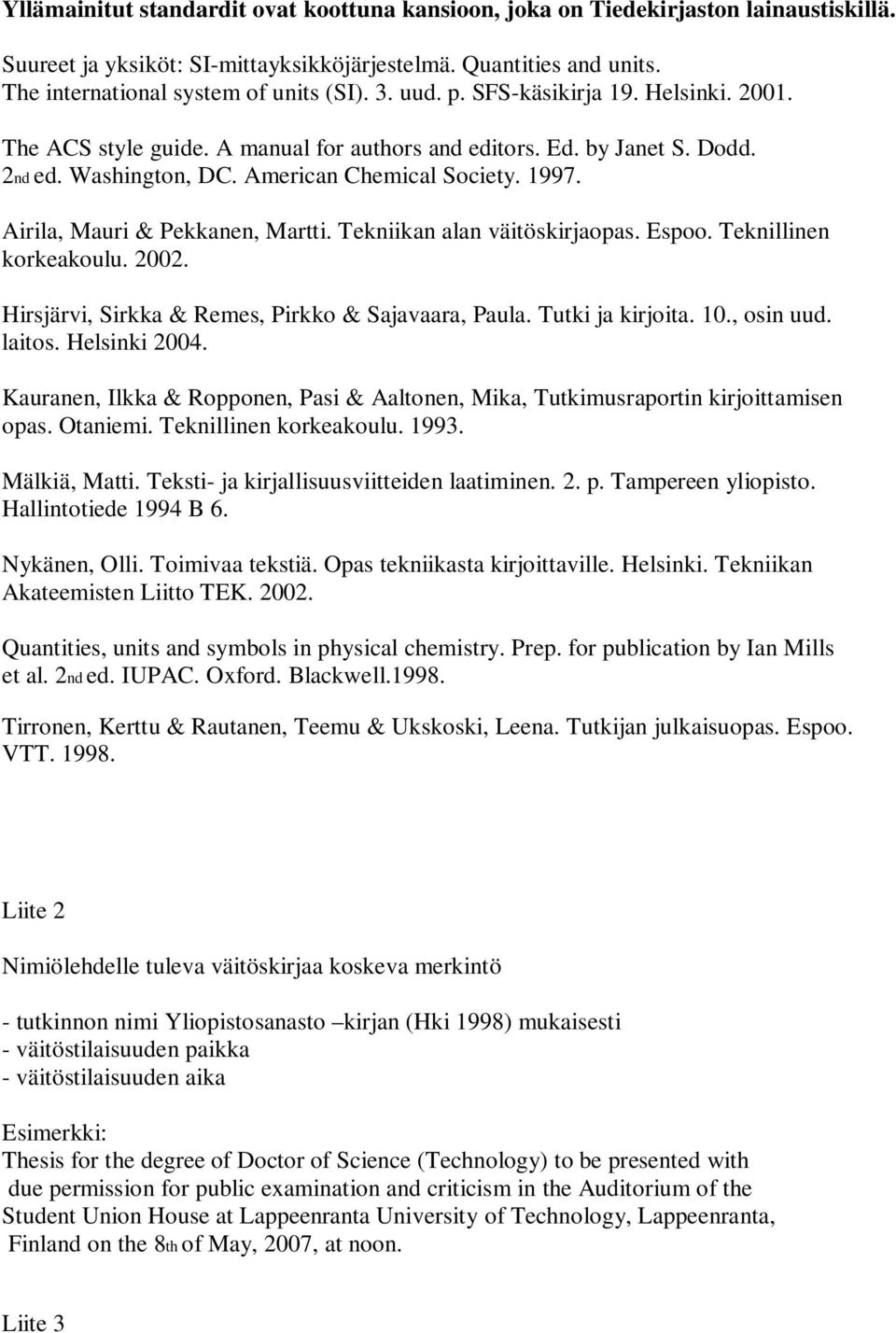 Yllämainitut standardit ovat koottuna kansioon, joka on Tiedekirjaston lainaustiskillä.

Suureet ja yksiköt: SI-mittayksikköjärjestelmä. Quantities and units. The international system of units (SI). 3. uud. p. SFS-käsikirja 19. Helsinki. 2001.

The ACS style guide. A manual for authors and editors. Ed. by Janet S. Dodd. 2nd ed. Washington, DC. American Chemical Society. 1997.

Airila, Mauri & Pekkanen, Martti. Tekniikan alan väitöskirjaopas. Espoo. Teknillinen korkeakoulu. 2002.

Hirsjärvi, Sirkka & Remes, Pirkko & Sajavaara, Paula. Tutki ja kirjoita. 10., osin uud. laitos. Helsinki 2004.

Kauranen, Ilkka & Ropponen, Pasi & Aaltonen, Mika, Tutkimusraportin kirjoittamisen opas. Otaniemi. Teknillinen korkeakoulu. 1993.

Mälkiä, Matti. Teksti- ja kirjallisuusviitteiden laatiminen. 2. p. Tampereen yliopisto. Hallintotiede 1994 B 6.

Nykänen, Olli. Toimivaa tekstiä. Opas tekniikasta kirjoittaville. Helsinki. Tekniikan Akateemisten Liitto TEK. 2002.

Quantities, units and symbols in physical chemistry. Prep. for publication by Ian Mills et al. 2nd ed. IUPAC. Oxford. Blackwell.1998.

Tirronen, Kerttu & Rautanen, Teemu & Ukskoski, Leena. Tutkijan julkaisuopas. Espoo. VTT. 1998.

Liite 2

Nimiölehdelle tuleva väitöskirjaa koskeva merkintö

- tutkinnon nimi Yliopistosanasto –kirjan (Hki 1998) mukaisesti
- väitöstilaisuuden paikka
- väitöstilaisuuden aika

Esimerkki:
Thesis for the degree of Doctor of Science (Technology) to be presented with due permission for public examination and criticism in the Auditorium of the Student Union House at Lappeenranta University of Technology, Lappeenranta, Finland on the 8th of May, 2007, at noon.

Liite 3